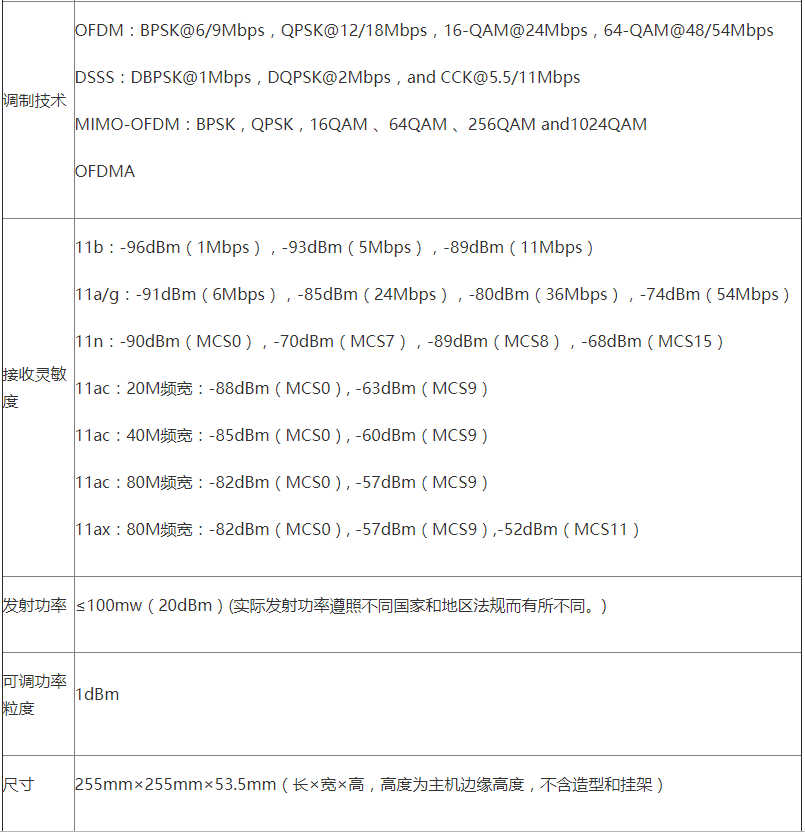 | | |
|---|---|
| 调制技术 | OFDM：BPSK@6/9Mbps，QPSK@12/18Mbps，16-QAM@24Mbps，64-QAM@48/54Mbps<br><br>DSSS：DBPSK@1Mbps，DQPSK@2Mbps，and CCK@5.5/11Mbps<br><br>MIMO-OFDM：BPSK，QPSK，16QAM 、64QAM 、256QAM and1024QAM<br><br>OFDMA |
| 接收灵敏度 | 11b：-96dBm（1Mbps），-93dBm（5Mbps），-89dBm（11Mbps）<br><br>11a/g：-91dBm（6Mbps），-85dBm（24Mbps），-80dBm（36Mbps），-74dBm（54Mbps）<br><br>11n：-90dBm（MCS0），-70dBm（MCS7），-89dBm（MCS8），-68dBm（MCS15）<br><br>11ac：20M频宽：-88dBm（MCS0）, -63dBm（MCS9）<br><br>11ac：40M频宽：-85dBm（MCS0）, -60dBm（MCS9）<br><br>11ac：80M频宽：-82dBm（MCS0）, -57dBm（MCS9）<br><br>11ax：80M频宽：-82dBm（MCS0）, -57dBm（MCS9）,-52dBm（MCS11） |
| 发射功率 | ≤100mw（20dBm）(实际发射功率遵照不同国家和地区法规而有所不同。) |
| 可调功率粒度 | 1dBm |
| 尺寸 | 255mm×255mm×53.5mm（长×宽×高，高度为主机边缘高度，不含造型和挂架） |